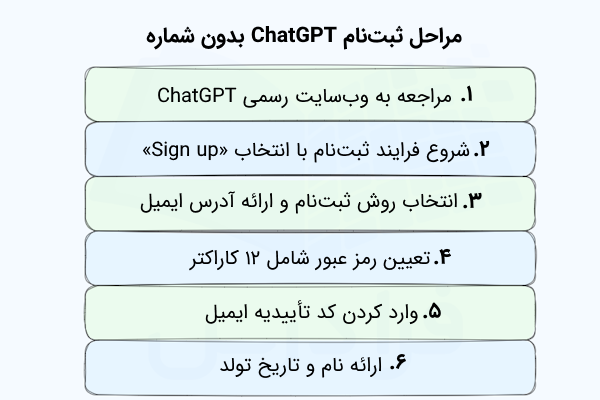 مراحل ثبت‌نام ChatGPT بدون شماره

۱. مراجعه به وب‌سایت رسمی ChatGPT

۲. شروع فرایند ثبت‌نام با انتخاب «Sign up»

۳. انتخاب روش ثبت‌نام و ارائه آدرس ایمیل

۴. تعیین رمز عبور شامل ۱۲ کاراکتر

۵. وارد کردن کد تأییدیه ایمیل

۶. ارائه نام و تاریخ تولد